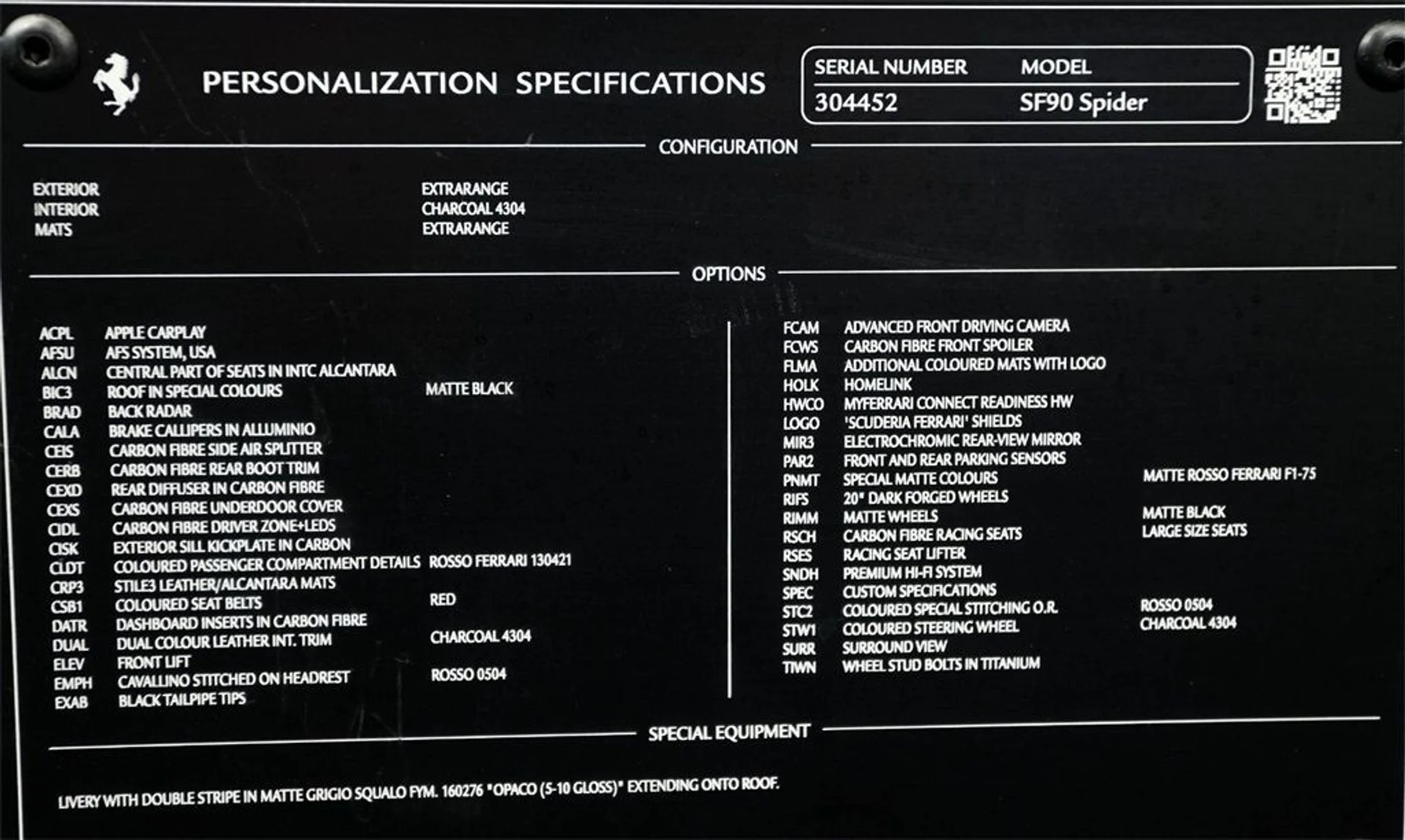 PERSONALIZATION SPECIFICATIONS

| SERIAL NUMBER | MODEL |
|---|---|
| 304452 | SF90 Spider |

CONFIGURATION

| | |
|---|---|
| EXTERIOR | EXTRARANGE |
| INTERIOR | CHARCOAL 4304 |
| MATS | EXTRARANGE |

OPTIONS

| | | |
|---|---|---|
| ACPL | APPLE CARPLAY | |
| AFSU | AFS SYSTEM, USA | |
| ALCN | CENTRAL PART OF SEATS IN INTC ALCANTARA | |
| BIC3 | ROOF IN SPECIAL COLOURS | MATTE BLACK |
| BRAD | BACK RADAR | |
| CALA | BRAKE CALLIPERS IN ALLUMINIO | |
| CEIS | CARBON FIBRE SIDE AIR SPLITTER | |
| CERB | CARBON FIBRE REAR BOOT TRIM | |
| CEXD | REAR DIFFUSER IN CARBON FIBRE | |
| CEXS | CARBON FIBRE UNDERDOOR COVER | |
| CIDL | CARBON FIBRE DRIVER ZONE+LEDS | |
| CISK | EXTERIOR SILL KICKPLATE IN CARBON | |
| CLDT | COLOURED PASSENGER COMPARTMENT DETAILS | ROSSO FERRARI 130421 |
| CRP3 | STILE3 LEATHER/ALCANTARA MATS | |
| CSB1 | COLOURED SEAT BELTS | RED |
| DATR | DASHBOARD INSERTS IN CARBON FIBRE | |
| DUAL | DUAL COLOUR LEATHER INT. TRIM | CHARCOAL 4304 |
| ELEV | FRONT LIFT | |
| EMPH | CAVALLINO STITCHED ON HEADREST | ROSSO 0504 |
| EXAB | BLACK TAILPIPE TIPS | |

| | | |
|---|---|---|
| FCAM | ADVANCED FRONT DRIVING CAMERA | |
| FCWS | CARBON FIBRE FRONT SPOILER | |
| FLMA | ADDITIONAL COLOURED MATS WITH LOGO | |
| HOLK | HOMELINK | |
| HWCO | MYFERRARI CONNECT READINESS HW | |
| LOGO | 'SCUDERIA FERRARI' SHIELDS | |
| MIR3 | ELECTROCHROMIC REAR-VIEW MIRROR | |
| PAR2 | FRONT AND REAR PARKING SENSORS | |
| PNMT | SPECIAL MATTE COLOURS | MATTE ROSSO FERRARI F1-75 |
| RIFS | 20" DARK FORGED WHEELS | |
| RIMM | MATTE WHEELS | MATTE BLACK |
| RSCH | CARBON FIBRE RACING SEATS | LARGE SIZE SEATS |
| RSES | RACING SEAT LIFTER | |
| SNDH | PREMIUM HI-FI SYSTEM | |
| SPEC | CUSTOM SPECIFICATIONS | |
| STC2 | COLOURED SPECIAL STITCHING O.R. | ROSSO 0504 |
| STW1 | COLOURED STEERING WHEEL | CHARCOAL 4304 |
| SURR | SURROUND VIEW | |
| TIWN | WHEEL STUD BOLTS IN TITANIUM | |

SPECIAL EQUIPMENT

LIVERY WITH DOUBLE STRIPE IN MATTE GRIGIO SQUALO FYM. 160276 "OPACO (5-10 GLOSS)" EXTENDING ONTO ROOF.